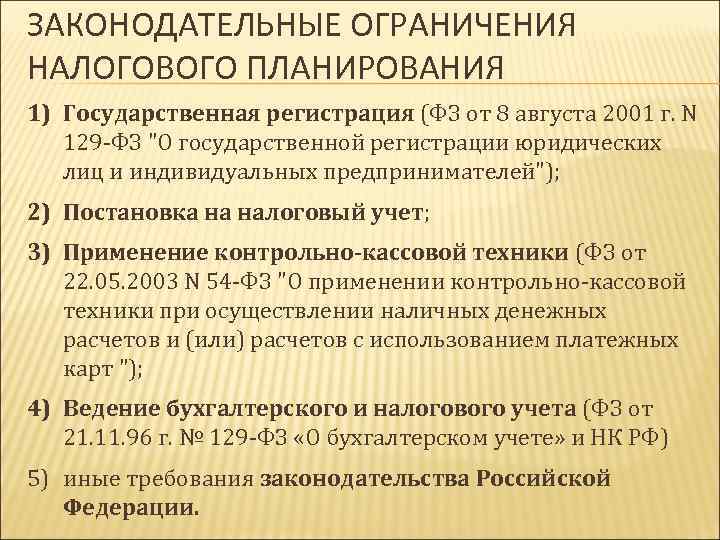 ЗАКОНОДАТЕЛЬНЫЕ ОГРАНИЧЕНИЯ НАЛОГОВОГО ПЛАНИРОВАНИЯ

1) Государственная регистрация (ФЗ от 8 августа 2001 г. N 129-ФЗ "О государственной регистрации юридических лиц и индивидуальных предпринимателей");

2) Постановка на налоговый учет;

3) Применение контрольно-кассовой техники (ФЗ от 22.05.2003 N 54-ФЗ "О применении контрольно-кассовой техники при осуществлении наличных денежных расчетов и (или) расчетов с использованием платежных карт ");

4) Ведение бухгалтерского и налогового учета (ФЗ от 21.11.96 г. № 129-ФЗ «О бухгалтерском учете» и НК РФ)

5) иные требования законодательства Российской Федерации.